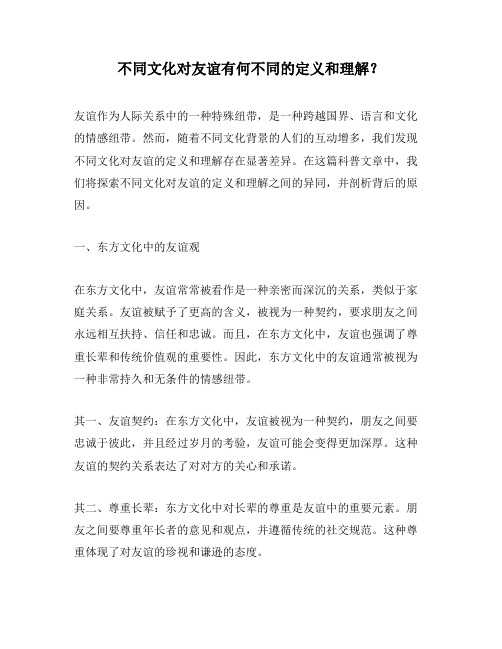 不同文化对友谊有何不同的定义和理解？

友谊作为人际关系中的一种特殊纽带，是一种跨越国界、语言和文化的情感纽带。然而，随着不同文化背景的人们的互动增多，我们发现不同文化对友谊的定义和理解存在显著差异。在这篇科普文章中，我们将探索不同文化对友谊的定义和理解之间的异同，并剖析背后的原因。

一、东方文化中的友谊观

在东方文化中，友谊常常被看作是一种亲密而深沉的关系，类似于家庭关系。友谊被赋予了更高的含义，被视为一种契约，要求朋友之间永远相互扶持、信任和忠诚。而且，在东方文化中，友谊也强调了尊重长辈和传统价值观的重要性。因此，东方文化中的友谊通常被视为一种非常持久和无条件的情感纽带。

其一、友谊契约：在东方文化中，友谊被视为一种契约，朋友之间要忠诚于彼此，并且经过岁月的考验，友谊可能会变得更加深厚。这种友谊的契约关系表达了对对方的关心和承诺。

其二、尊重长辈：东方文化中对长辈的尊重是友谊中的重要元素。朋友之间要尊重年长者的意见和观点，并遵循传统的社交规范。这种尊重体现了对友谊的珍视和谦逊的态度。